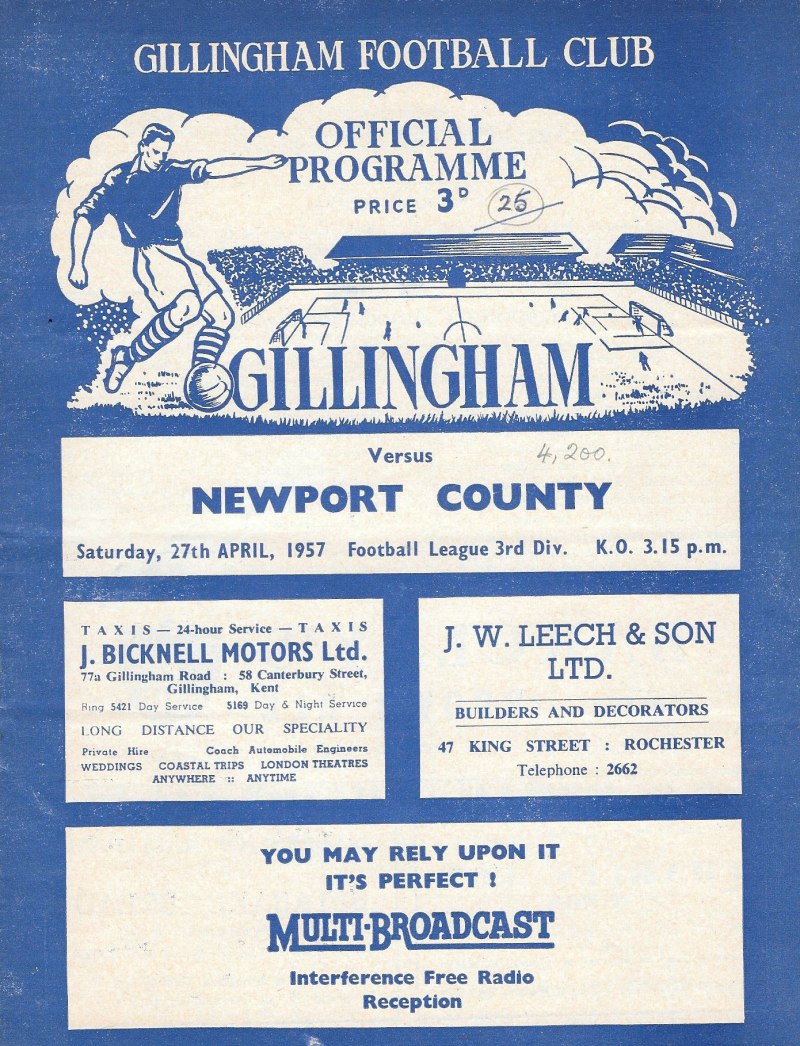 GILLINGHAM FOOTBALL CLUB

OFFICIAL PROGRAMME
PRICE 3D 25

GILLINGHAM

Versus 4,200.
NEWPORT COUNTY
Saturday, 27th APRIL, 1957 Football League 3rd Div. K.O. 3.15 p.m.

TAXIS — 24-hour Service — TAXIS
J. BICKNELL MOTORS Ltd.
77a Gillingham Road : 58 Canterbury Street, Gillingham, Kent
Ring 5421 Day Service 5169 Day & Night Service
LONG DISTANCE OUR SPECIALITY
Private Hire Coach Automobile Engineers
WEDDINGS COASTAL TRIPS LONDON THEATRES
ANYWHERE :: ANYTIME

J. W. LEECH & SON LTD.
BUILDERS AND DECORATORS
47 KING STREET : ROCHESTER
Telephone : 2662

YOU MAY RELY UPON IT
IT'S PERFECT !
MULTI-BROADCAST
Interference Free Radio Reception